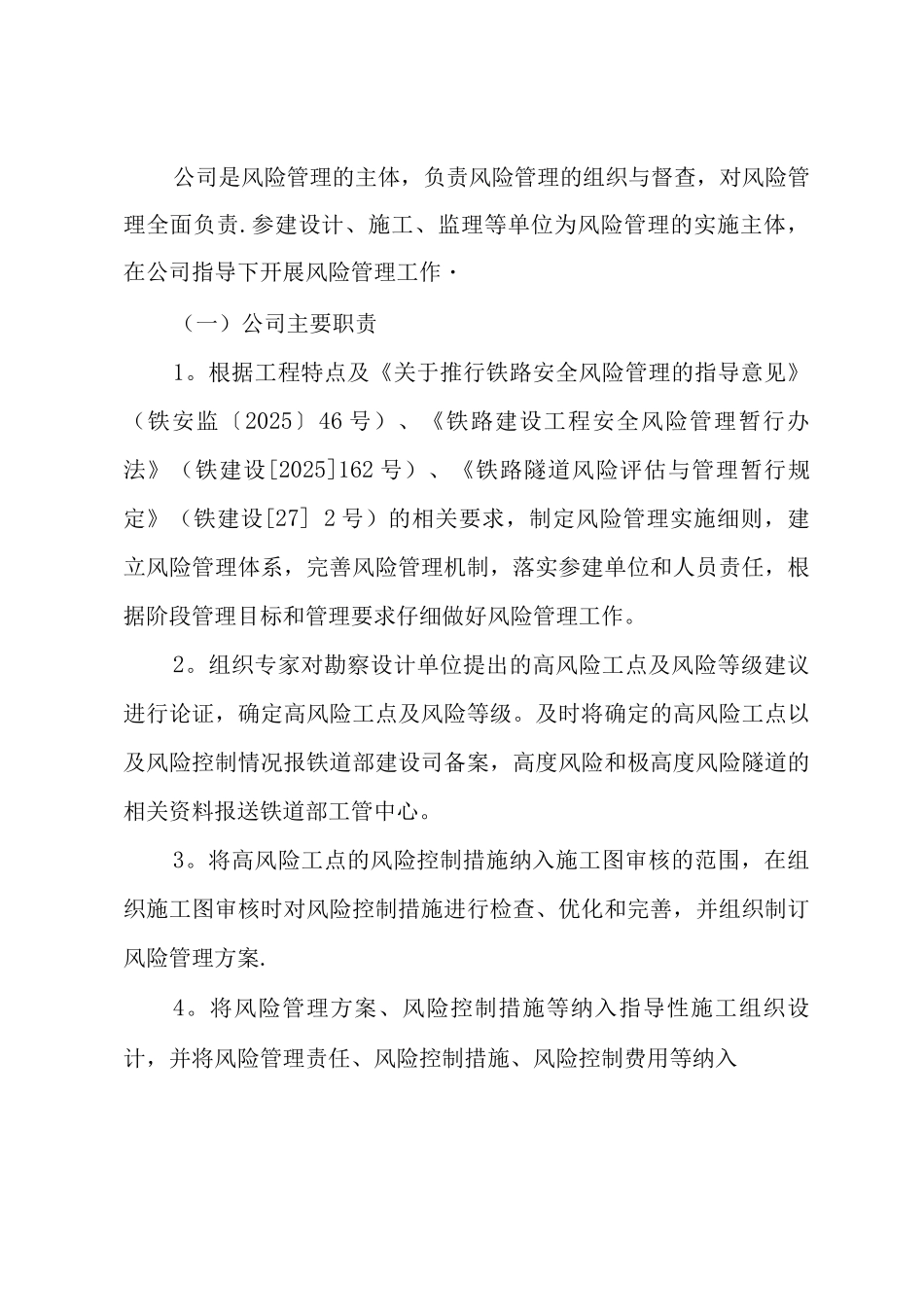 公司是风险管理的主体，负责风险管理的组织与督查，对风险管理全面负责.参建设计、施工、监理等单位为风险管理的实施主体，在公司指导下开展风险管理工作·

（一）公司主要职责

1。根据工程特点及《关于推行铁路安全风险管理的指导意见》（铁安监〔2025〕46号）、《铁路建设工程安全风险管理暂行办法》（铁建设[2025]162号）、《铁路隧道风险评估与管理暂行规定》（铁建设[27] 2号）的相关要求，制定风险管理实施细则，建立风险管理体系，完善风险管理机制，落实参建单位和人员责任，根据阶段管理目标和管理要求仔细做好风险管理工作。

2。组织专家对勘察设计单位提出的高风险工点及风险等级建议进行论证，确定高风险工点及风险等级。及时将确定的高风险工点以及风险控制情况报铁道部建设司备案，高度风险和极高度风险隧道的相关资料报送铁道部工管中心。

3。将高风险工点的风险控制措施纳入施工图审核的范围，在组织施工图审核时对风险控制措施进行检查、优化和完善，并组织制订风险管理方案.

4。将风险管理方案、风险控制措施等纳入指导性施工组织设计，并将风险管理责任、风险控制措施、风险控制费用等纳入